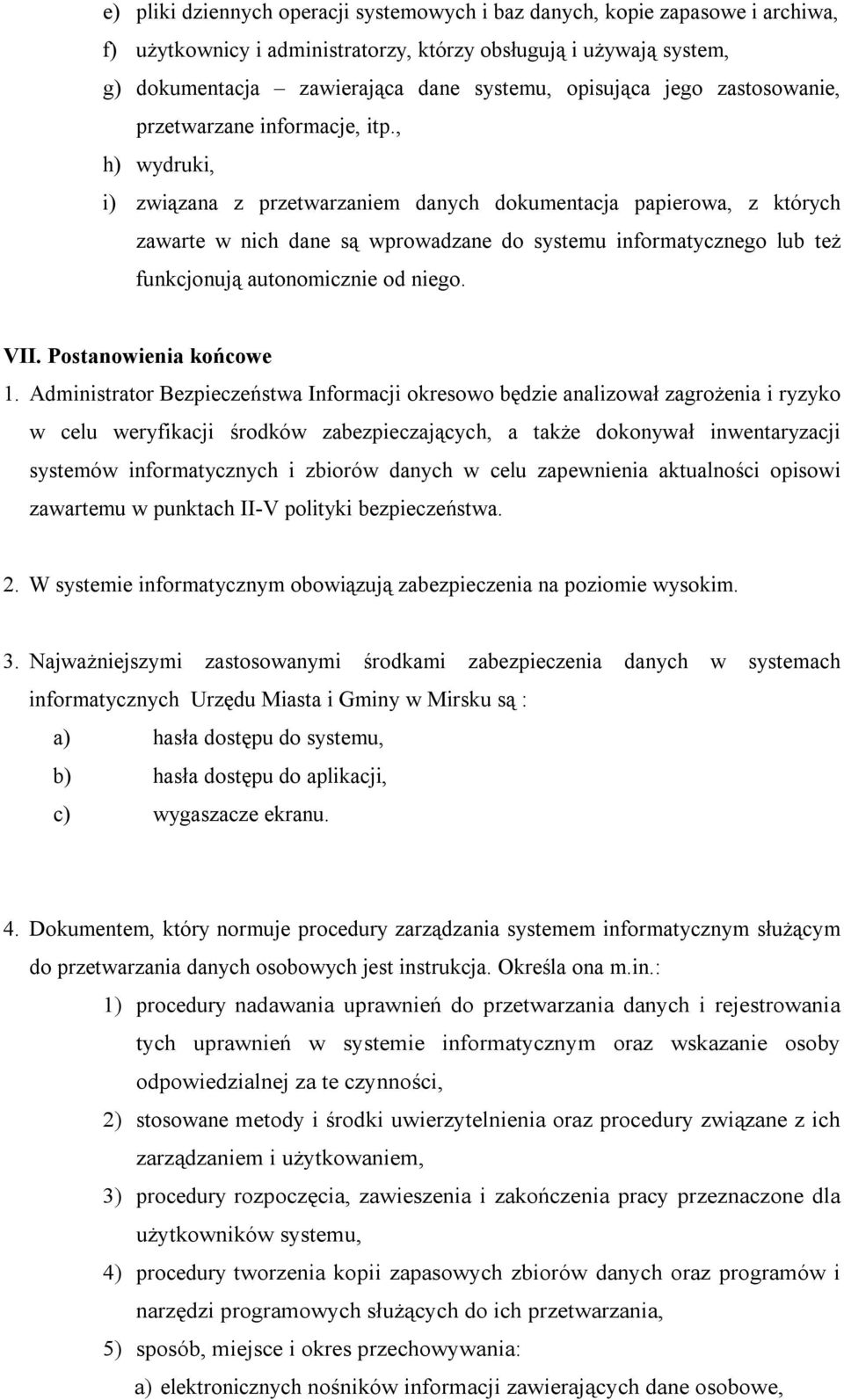 e) pliki dziennych operacji systemowych i baz danych, kopie zapasowe i archiwa,

f) użytkownicy i administratorzy, którzy obsługują i używają system,

g) dokumentacja – zawierająca dane systemu, opisująca jego zastosowanie, przetwarzane informacje, itp.,

h) wydruki,

i) związana z przetwarzaniem danych dokumentacja papierowa, z których zawarte w nich dane są wprowadzane do systemu informatycznego lub też funkcjonują autonomicznie od niego.

VII. Postanowienia końcowe

1. Administrator Bezpieczeństwa Informacji okresowo będzie analizował zagrożenia i ryzyko w celu weryfikacji środków zabezpieczających, a także dokonywał inwentaryzacji systemów informatycznych i zbiorów danych w celu zapewnienia aktualności opisowi zawartemu w punktach II-V polityki bezpieczeństwa.

2. W systemie informatycznym obowiązują zabezpieczenia na poziomie wysokim.

3. Najważniejszymi zastosowanymi środkami zabezpieczenia danych w systemach informatycznych Urzędu Miasta i Gminy w Mirsku są :

a) hasła dostępu do systemu,

b) hasła dostępu do aplikacji,

c) wygaszacze ekranu.

4. Dokumentem, który normuje procedury zarządzania systemem informatycznym służącym do przetwarzania danych osobowych jest instrukcja. Określa ona m.in.:

1) procedury nadawania uprawnień do przetwarzania danych i rejestrowania tych uprawnień w systemie informatycznym oraz wskazanie osoby odpowiedzialnej za te czynności,

2) stosowane metody i środki uwierzytelnienia oraz procedury związane z ich zarządzaniem i użytkowaniem,

3) procedury rozpoczęcia, zawieszenia i zakończenia pracy przeznaczone dla użytkowników systemu,

4) procedury tworzenia kopii zapasowych zbiorów danych oraz programów i narzędzi programowych służących do ich przetwarzania,

5) sposób, miejsce i okres przechowywania:

a) elektronicznych nośników informacji zawierających dane osobowe,